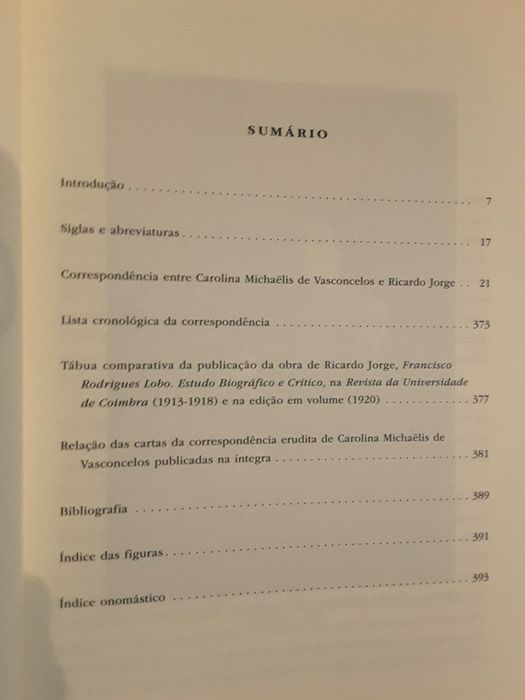 SUMÁRIO

Introdução 7

Siglas e abreviaturas 17

Correspondência entre Carolina Michaëlis de Vasconcelos e Ricardo Jorge 21

Lista cronológica da correspondência 373

Tábua comparativa da publicação da obra de Ricardo Jorge, Francisco Rodrigues Lobo. Estudo Biográfico e Crítico, na Revista da Universidade de Coimbra (1913-1918) e na edição em volume (1920) 377

Relação das cartas da correspondência erudita de Carolina Michaëlis de Vasconcelos publicadas na íntegra 381

Bibliografia 389

Índice das figuras 391

Índice onomástico 393